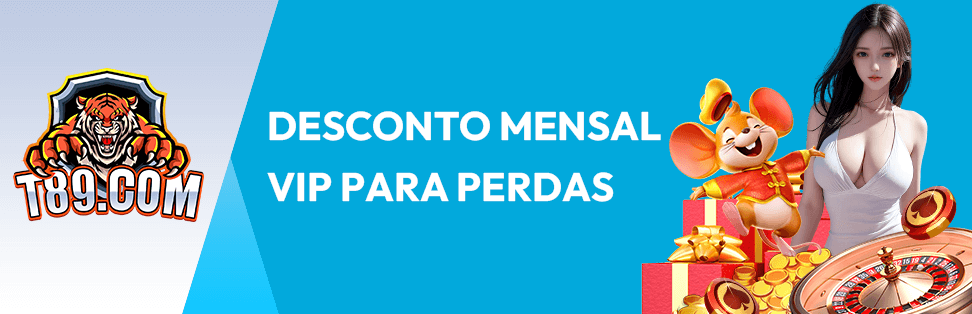 T89.COM

DESCONTO MENSAL VIP PARA PERDAS